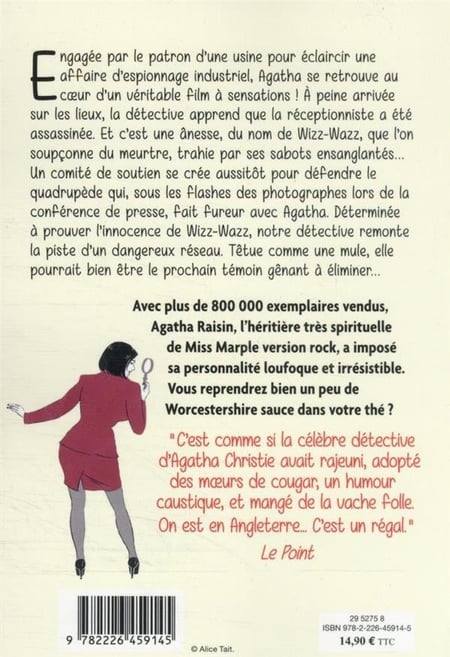 Engagée par le patron d'une usine pour éclaircir une affaire d'espionnage industriel, Agatha se retrouve au cœur d'un véritable film à sensations ! À peine arrivée sur les lieux, la détective apprend que la réceptionniste a été assassinée. Et c'est une ânesse, du nom de Wizz-Wazz, que l'on soupçonne du meurtre, trahie par ses sabots ensanglantés... Un comité de soutien se crée aussitôt pour défendre le quadrupède qui, sous les flashes des photographes lors de la conférence de presse, fait fureur avec Agatha. Déterminée à prouver l'innocence de Wizz-Wazz, notre détective remonte la piste d'un dangereux réseau. Têtue comme une mule, elle pourrait bien être le prochain témoin gênant à éliminer...

Avec plus de 800 000 exemplaires vendus, Agatha Raisin, l'héritière très spirituelle de Miss Marple version rock, a imposé sa personnalité loufoque et irrésistible. Vous reprendrez bien un peu de Worcestershire sauce dans votre thé ?

"C'est comme si la célèbre détective d'Agatha Christie avait rajeuni, adopté des mœurs de cougar, un humour caustique, et mangé de la vache folle. On est en Angleterre... C'est un régal."
Le Point

9 782226 459145

© Alice Tait.

29 5275 8
ISBN 978-2-226-45914-5
14,90 € TTC